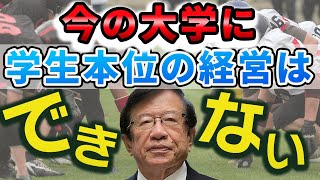 今の大学に
学生本位の経営は
できない